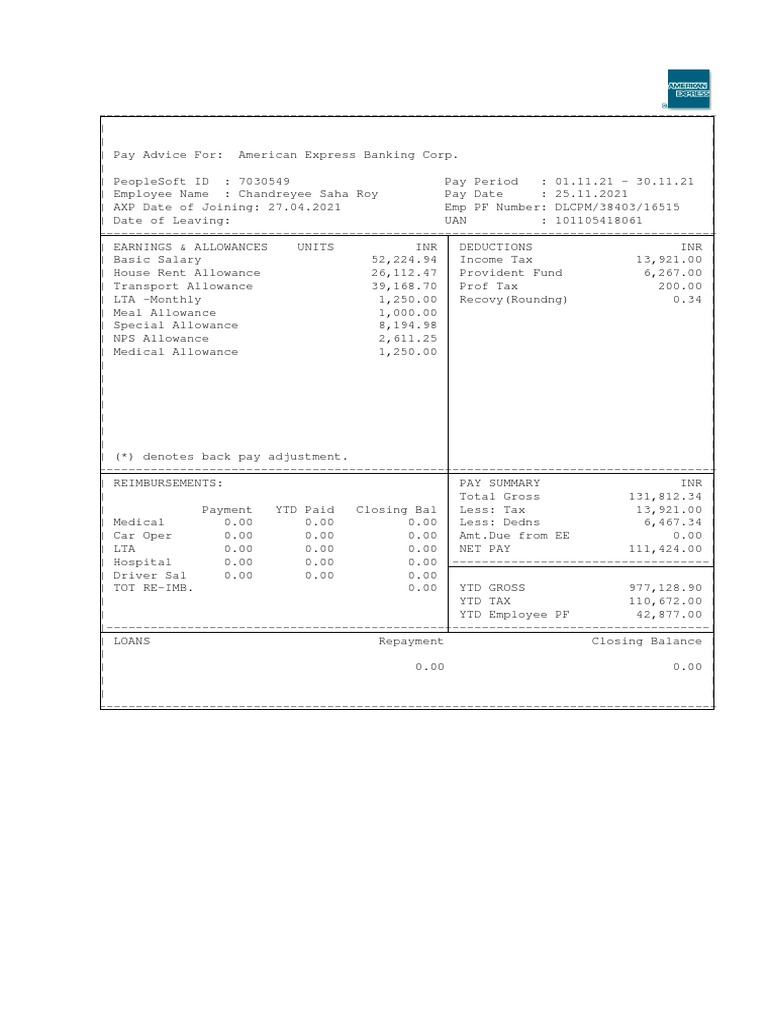 AMERICAN EXPRESS

Pay Advice For: American Express Banking Corp.

PeopleSoft ID : 7030549
Employee Name : Chandreyee Saha Roy
AXP Date of Joining: 27.04.2021
Date of Leaving:

Pay Period : 01.11.21 - 30.11.21
Pay Date : 25.11.2021
Emp PF Number: DLCPM/38403/16515
UAN : 101105418061

| EARNINGS & ALLOWANCES | UNITS | INR |
|---|---|---|
| Basic Salary | | 52,224.94 |
| House Rent Allowance | | 26,112.47 |
| Transport Allowance | | 39,168.70 |
| LTA -Monthly | | 1,250.00 |
| Meal Allowance | | 1,000.00 |
| Special Allowance | | 8,194.98 |
| NPS Allowance | | 2,611.25 |
| Medical Allowance | | 1,250.00 |

(*) denotes back pay adjustment.

| DEDUCTIONS | INR |
|---|---|
| Income Tax | 13,921.00 |
| Provident Fund | 6,267.00 |
| Prof Tax | 200.00 |
| Recovy(Roundng) | 0.34 |

REIMBURSEMENTS:

| | Payment | YTD Paid | Closing Bal |
|---|---|---|---|
| Medical | 0.00 | 0.00 | 0.00 |
| Car Oper | 0.00 | 0.00 | 0.00 |
| LTA | 0.00 | 0.00 | 0.00 |
| Hospital | 0.00 | 0.00 | 0.00 |
| Driver Sal | 0.00 | 0.00 | 0.00 |
| TOT RE-IMB. | | | 0.00 |

| PAY SUMMARY | INR |
|---|---|
| Total Gross | 131,812.34 |
| Less: Tax | 13,921.00 |
| Less: Dedns | 6,467.34 |
| Amt.Due from EE | 0.00 |
| NET PAY | 111,424.00 |
| YTD GROSS | 977,128.90 |
| YTD TAX | 110,672.00 |
| YTD Employee PF | 42,877.00 |

| LOANS | Repayment | Closing Balance |
|---|---|---|
| | 0.00 | 0.00 |